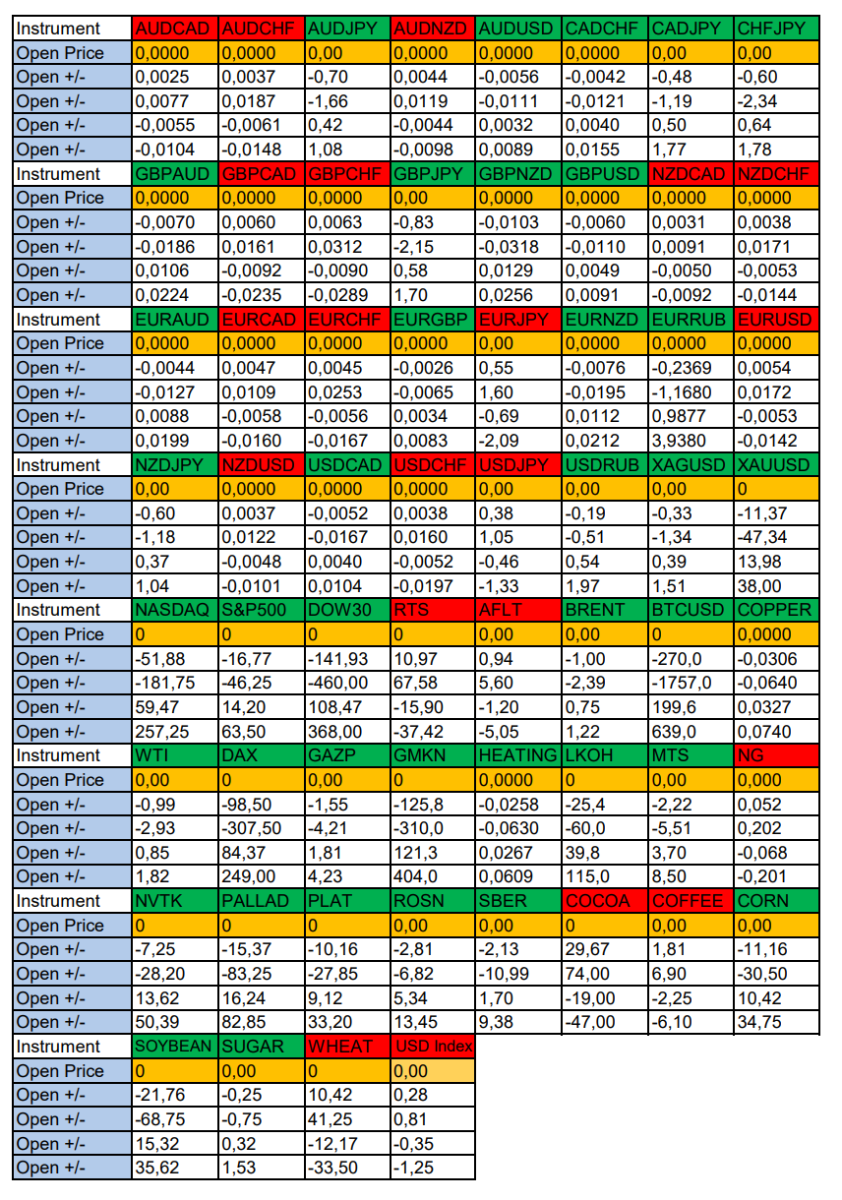 | Instrument | AUDCAD | AUDCHF | AUDJPY | AUDNZD | AUDUSD | CADCHF | CADJPY | CHFJPY |
|---|---|---|---|---|---|---|---|---|
| Open Price | 0,0000 | 0,0000 | 0,00 | 0,0000 | 0,0000 | 0,0000 | 0,00 | 0,00 |
| Open +/- | 0,0025 | 0,0037 | -0,70 | 0,0044 | -0,0056 | -0,0042 | -0,48 | -0,60 |
| Open +/- | 0,0077 | 0,0187 | -1,66 | 0,0119 | -0,0111 | -0,0121 | -1,19 | -2,34 |
| Open +/- | -0,0055 | -0,0061 | 0,42 | -0,0044 | 0,0032 | 0,0040 | 0,50 | 0,64 |
| Open +/- | -0,0104 | -0,0148 | 1,08 | -0,0098 | 0,0089 | 0,0155 | 1,77 | 1,78 |
| Instrument | GBPAUD | GBPCAD | GBPCHF | GBPJPY | GBPNZD | GBPUSD | NZDCAD | NZDCHF |
| Open Price | 0,0000 | 0,0000 | 0,0000 | 0,00 | 0,0000 | 0,0000 | 0,0000 | 0,0000 |
| Open +/- | -0,0070 | 0,0060 | 0,0063 | -0,83 | -0,0103 | -0,0060 | 0,0031 | 0,0038 |
| Open +/- | -0,0186 | 0,0161 | 0,0312 | -2,15 | -0,0318 | -0,0110 | 0,0091 | 0,0171 |
| Open +/- | 0,0106 | -0,0092 | -0,0090 | 0,58 | 0,0129 | 0,0049 | -0,0050 | -0,0053 |
| Open +/- | 0,0224 | -0,0235 | -0,0289 | 1,70 | 0,0256 | 0,0091 | -0,0092 | -0,0144 |
| Instrument | EURAUD | EURCAD | EURCHF | EURGBP | EURJPY | EURNZD | EURRUB | EURUSD |
| Open Price | 0,0000 | 0,0000 | 0,0000 | 0,0000 | 0,00 | 0,0000 | 0,0000 | 0,0000 |
| Open +/- | -0,0044 | 0,0047 | 0,0045 | -0,0026 | 0,55 | -0,0076 | -0,2369 | 0,0054 |
| Open +/- | -0,0127 | 0,0109 | 0,0253 | -0,0065 | 1,60 | -0,0195 | -1,1680 | 0,0172 |
| Open +/- | 0,0088 | -0,0058 | -0,0056 | 0,0034 | -0,69 | 0,0112 | 0,9877 | -0,0053 |
| Open +/- | 0,0199 | -0,0160 | -0,0167 | 0,0083 | -2,09 | 0,0212 | 3,9380 | -0,0142 |
| Instrument | NZDJPY | NZDUSD | USDCAD | USDCHF | USDJPY | USDRUB | XAGUSD | XAUUSD |
| Open Price | 0,00 | 0,0000 | 0,0000 | 0,0000 | 0,00 | 0,00 | 0,00 | 0 |
| Open +/- | -0,60 | 0,0037 | -0,0052 | 0,0038 | 0,38 | -0,19 | -0,33 | -11,37 |
| Open +/- | -1,18 | 0,0122 | -0,0167 | 0,0160 | 1,05 | -0,51 | -1,34 | -47,34 |
| Open +/- | 0,37 | -0,0048 | 0,0040 | -0,0052 | -0,46 | 0,54 | 0,39 | 13,98 |
| Open +/- | 1,04 | -0,0101 | 0,0104 | -0,0197 | -1,33 | 1,97 | 1,51 | 38,00 |
| Instrument | NASDAQ | S&P500 | DOW30 | RTS | AFLT | BRENT | BTCUSD | COPPER |
| Open Price | 0 | 0 | 0 | 0 | 0,00 | 0,00 | 0 | 0,0000 |
| Open +/- | -51,88 | -16,77 | -141,93 | 10,97 | 0,94 | -1,00 | -270,0 | -0,0306 |
| Open +/- | -181,75 | -46,25 | -460,00 | 67,58 | 5,60 | -2,39 | -1757,0 | -0,0640 |
| Open +/- | 59,47 | 14,20 | 108,47 | -15,90 | -1,20 | 0,75 | 199,6 | 0,0327 |
| Open +/- | 257,25 | 63,50 | 368,00 | -37,42 | -5,05 | 1,22 | 639,0 | 0,0740 |
| Instrument | WTI | DAX | GAZP | GMKN | HEATING | LKOH | MTS | NG |
| Open Price | 0,00 | 0 | 0,00 | 0 | 0,0000 | 0 | 0,00 | 0,000 |
| Open +/- | -0,99 | -98,50 | -1,55 | -125,8 | -0,0258 | -25,4 | -2,22 | 0,052 |
| Open +/- | -2,93 | -307,50 | -4,21 | -310,0 | -0,0630 | -60,0 | -5,51 | 0,202 |
| Open +/- | 0,85 | 84,37 | 1,81 | 121,3 | 0,0267 | 39,8 | 3,70 | -0,068 |
| Open +/- | 1,82 | 249,00 | 4,23 | 404,0 | 0,0609 | 115,0 | 8,50 | -0,201 |
| Instrument | NVTK | PALLAD | PLAT | ROSN | SBER | COCOA | COFFEE | CORN |
| Open Price | 0 | 0 | 0 | 0,00 | 0,00 | 0 | 0,00 | 0,00 |
| Open +/- | -7,25 | -15,37 | -10,16 | -2,81 | -2,13 | 29,67 | 1,81 | -11,16 |
| Open +/- | -28,20 | -83,25 | -27,85 | -6,82 | -10,99 | 74,00 | 6,90 | -30,50 |
| Open +/- | 13,62 | 16,24 | 9,12 | 5,34 | 1,70 | -19,00 | -2,25 | 10,42 |
| Open +/- | 50,39 | 82,85 | 33,20 | 13,45 | 9,38 | -47,00 | -6,10 | 34,75 |
| Instrument | SOYBEAN | SUGAR | WHEAT | USD Index | | | | |
| Open Price | 0 | 0,00 | 0 | 0,00 | | | | |
| Open +/- | -21,76 | -0,25 | 10,42 | 0,28 | | | | |
| Open +/- | -68,75 | -0,75 | 41,25 | 0,81 | | | | |
| Open +/- | 15,32 | 0,32 | -12,17 | -0,35 | | | | |
| Open +/- | 35,62 | 1,53 | -33,50 | -1,25 | | | | |